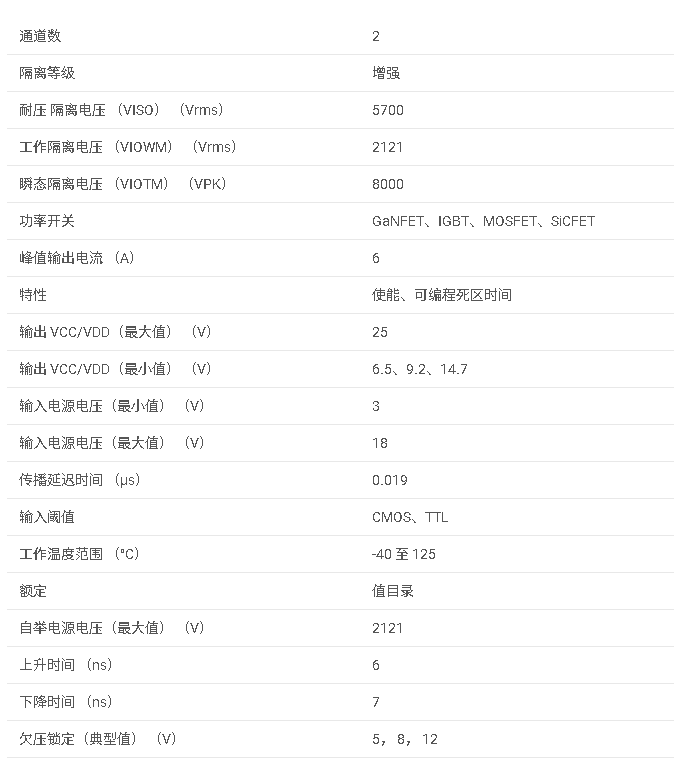 | 通道数 | 2 |
|---|---|
| 隔离等级 | 增强 |
| 耐压 隔离电压 （VISO） （Vrms） | 5700 |
| 工作隔离电压 （VIOWM） （Vrms） | 2121 |
| 瞬态隔离电压 （VIOTM） （VPK） | 8000 |
| 功率开关 | GaNFET、IGBT、MOSFET、SiCFET |
| 峰值输出电流 （A） | 6 |
| 特性 | 使能、可编程死区时间 |
| 输出 VCC/VDD（最大值） （V） | 25 |
| 输出 VCC/VDD（最小值） （V） | 6.5、9.2、14.7 |
| 输入电源电压（最小值） （V） | 3 |
| 输入电源电压（最大值） （V） | 18 |
| 传播延迟时间 （μs） | 0.019 |
| 输入阈值 | CMOS、TTL |
| 工作温度范围 （°C） | -40 至 125 |
| 额定 | 值目录 |
| 自举电源电压（最大值） （V） | 2121 |
| 上升时间 （ns） | 6 |
| 下降时间 （ns） | 7 |
| 欠压锁定（典型值） （V） | 5，8，12 |